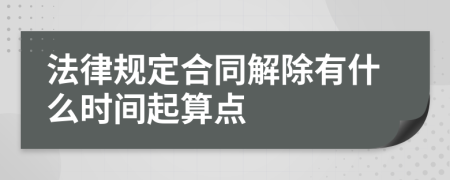 法律规定合同解除有什么时间起算点